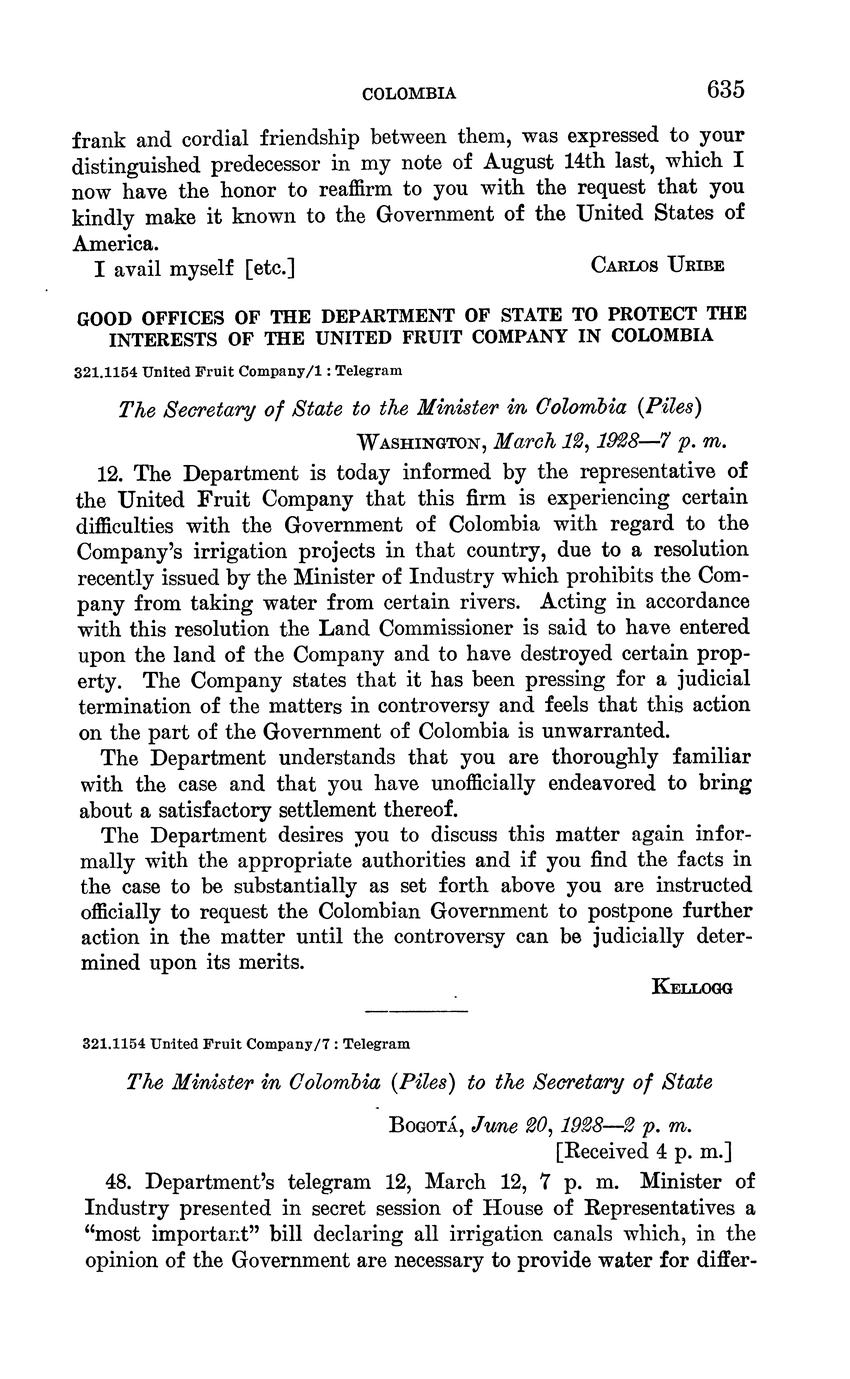 COLOMBIA 635

frank and cordial friendship between them, was expressed to your distinguished predecessor in my note of August 14th last, which I now have the honor to reaffirm to you with the request that you kindly make it known to the Government of the United States of America.

I avail myself [etc.] CARLOS URIBE

GOOD OFFICES OF THE DEPARTMENT OF STATE TO PROTECT THE INTERESTS OF THE UNITED FRUIT COMPANY IN COLOMBIA

321.1154 United Fruit Company/1 : Telegram

The Secretary of State to the Minister in Colombia (Piles)

WASHINGTON, March 12, 1928—7 p. m.

12. The Department is today informed by the representative of the United Fruit Company that this firm is experiencing certain difficulties with the Government of Colombia with regard to the Company's irrigation projects in that country, due to a resolution recently issued by the Minister of Industry which prohibits the Company from taking water from certain rivers. Acting in accordance with this resolution the Land Commissioner is said to have entered upon the land of the Company and to have destroyed certain property. The Company states that it has been pressing for a judicial termination of the matters in controversy and feels that this action on the part of the Government of Colombia is unwarranted.

The Department understands that you are thoroughly familiar with the case and that you have unofficially endeavored to bring about a satisfactory settlement thereof.

The Department desires you to discuss this matter again informally with the appropriate authorities and if you find the facts in the case to be substantially as set forth above you are instructed officially to request the Colombian Government to postpone further action in the matter until the controversy can be judicially determined upon its merits.

KELLOGG

321.1154 United Fruit Company/7 : Telegram

The Minister in Colombia (Piles) to the Secretary of State

BOGOTÁ, June 20, 1928—2 p. m.
[Received 4 p. m.]

48. Department's telegram 12, March 12, 7 p. m. Minister of Industry presented in secret session of House of Representatives a "most important" bill declaring all irrigation canals which, in the opinion of the Government are necessary to provide water for differ-